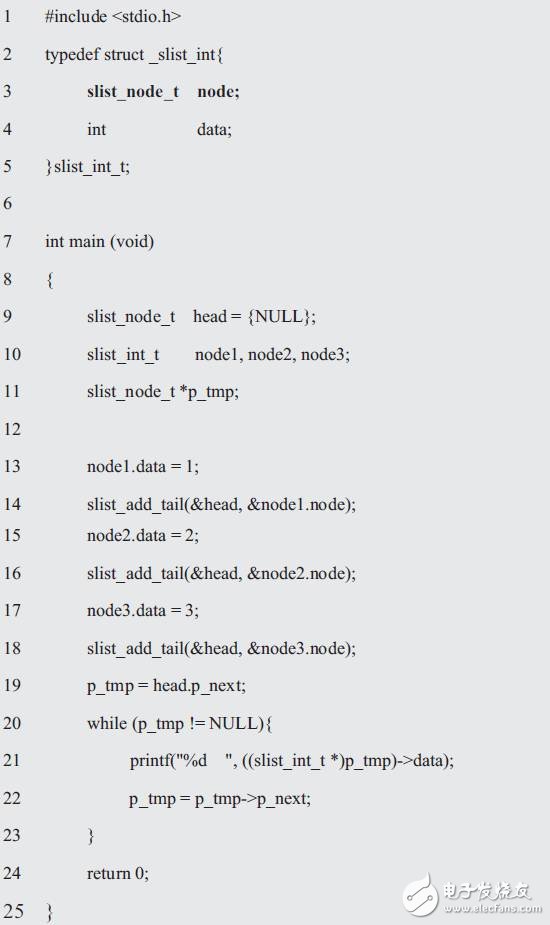 1 #include <stdio.h>

2 typedef struct _slist_int{

3 slist_node_t node;

4 int data;

5 }slist_int_t;

6

7 int main (void)

8 {

9 slist_node_t head = {NULL};

10 slist_int_t node1, node2, node3;

11 slist_node_t *p_tmp;

12

13 node1.data = 1;

14 slist_add_tail(&head, &node1.node);

15 node2.data = 2;

16 slist_add_tail(&head, &node2.node);

17 node3.data = 3;

18 slist_add_tail(&head, &node3.node);

19 p_tmp = head.p_next;

20 while (p_tmp != NULL){

21 printf("%d ", ((slist_int_t *)p_tmp)->data);

22 p_tmp = p_tmp->p_next;

23 }

24 return 0;

25 }

电子发烧友
www.elecfans.com